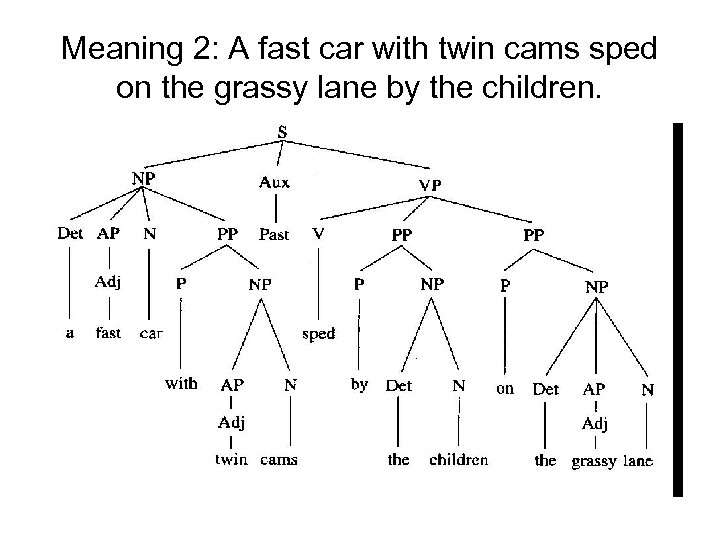 Meaning 2: A fast car with twin cams sped on the grassy lane by the children.

S

NP Aux VP

Det AP N PP Past V PP PP

Adj P NP P NP P NP

a fast car sped

with AP N by Det N on Det AP N

Adj Adj

twin cams the children the grassy lane